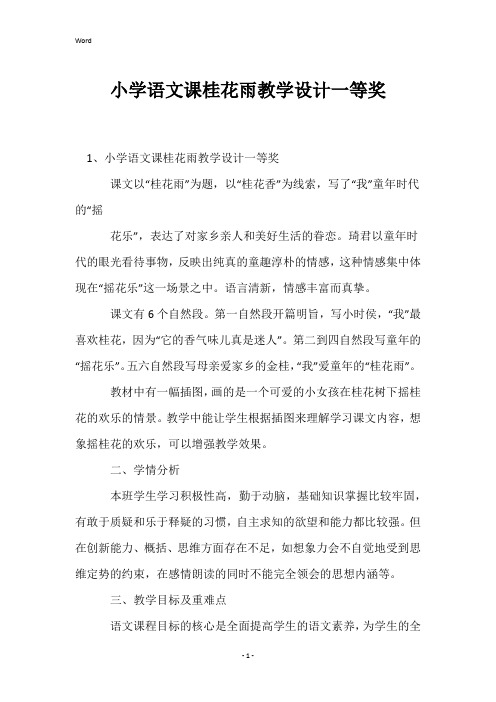 Word

小学语文课桂花雨教学设计一等奖

1、小学语文课桂花雨教学设计一等奖

课文以“桂花雨”为题，以“桂花香”为线索，写了“我”童年时代的“摇

花乐”，表达了对家乡亲人和美好生活的眷恋。琦君以童年时代的眼光看待事物，反映出纯真的童趣淳朴的情感，这种情感集中体现在“摇花乐”这一场景之中。语言清新，情感丰富而真挚。

课文有6个自然段。第一自然段开篇明旨，写小时侯，“我”最喜欢桂花，因为“它的香气味儿真是迷人”。第二到四自然段写童年的“摇花乐”。五六自然段写母亲爱家乡的金桂，“我”爱童年的“桂花雨”。

教材中有一幅插图，画的是一个可爱的小女孩在桂花树下摇桂花的欢乐的情景。教学中能让学生根据插图来理解学习课文内容，想象摇桂花的欢乐，可以增强教学效果。

二、学情分析

本班学生学习积极性高，勤于动脑，基础知识掌握比较牢固，有敢于质疑和乐于释疑的习惯，自主求知的欲望和能力都比较强。但在创新能力、概括、思维方面存在不足，如想象力会不自觉地受到思维定势的约束，在感情朗读的同时不能完全领会的思想内涵等。

三、教学目标及重难点

语文课程目标的核心是全面提高学生的语文素养，为学生的全

- 1 -